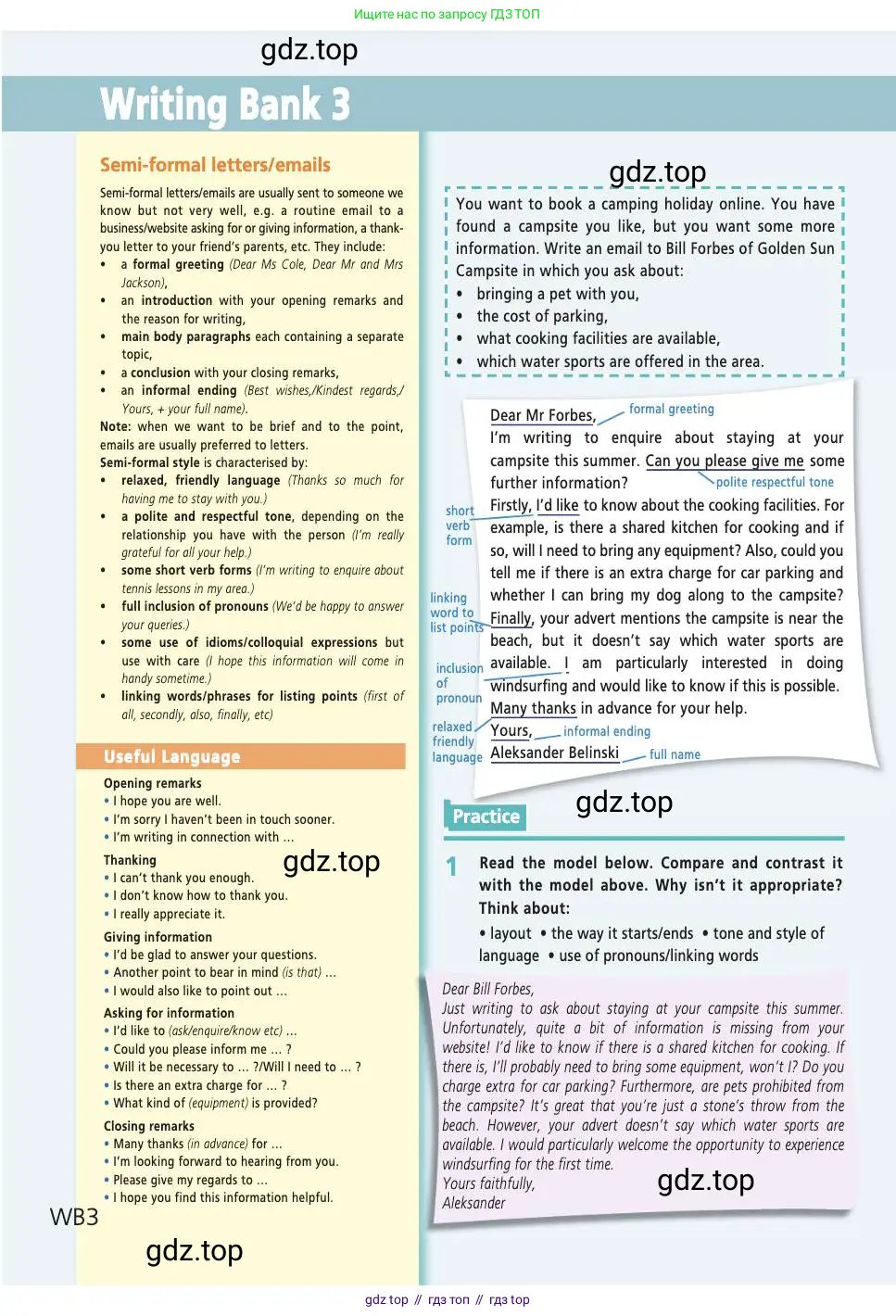 Ищите нас по запросу ГДЗ ТОП

gdz.top

Writing Bank 3

Semi-formal letters/emails

Semi-formal letters/emails are usually sent to someone we know but not very well, e.g. a routine email to a business/website asking for or giving information, a thank-you letter to your friend's parents, etc. They include:
• a formal greeting (Dear Ms Cole, Dear Mr and Mrs Jackson),
• an introduction with your opening remarks and the reason for writing,
• main body paragraphs each containing a separate topic,
• a conclusion with your closing remarks,
• an informal ending (Best wishes,/Kindest regards,/ Yours, + your full name).
Note: when we want to be brief and to the point, emails are usually preferred to letters.
Semi-formal style is characterised by:
• relaxed, friendly language (Thanks so much for having me to stay with you.)
• a polite and respectful tone, depending on the relationship you have with the person (I'm really grateful for all your help.)
• some short verb forms (I'm writing to enquire about tennis lessons in my area.)
• full inclusion of pronouns (We'd be happy to answer your queries.)
• some use of idioms/colloquial expressions but use with care (I hope this information will come in handy sometime.)
• linking words/phrases for listing points (first of all, secondly, also, finally, etc)

Useful Language

Opening remarks
• I hope you are well.
• I'm sorry I haven't been in touch sooner.
• I'm writing in connection with ...

Thanking
• I can't thank you enough.
• I don't know how to thank you.
• I really appreciate it.

gdz.top

Giving information
• I'd be glad to answer your questions.
• Another point to bear in mind (is that) ...
• I would also like to point out ...

Asking for information
• I'd like to (ask/enquire/know etc) ...
• Could you please inform me ... ?
• Will it be necessary to ... ?/Will I need to ... ?
• Is there an extra charge for ... ?
• What kind of (equipment) is provided?

Closing remarks
• Many thanks (in advance) for ...
• I'm looking forward to hearing from you.
• Please give my regards to ...
• I hope you find this information helpful.

WB3

gdz.top

gdz.top

You want to book a camping holiday online. You have found a campsite you like, but you want some more information. Write an email to Bill Forbes of Golden Sun Campsite in which you ask about:
• bringing a pet with you,
• the cost of parking,
• what cooking facilities are available,
• which water sports are offered in the area.

Dear Mr Forbes, formal greeting
I'm writing to enquire about staying at your campsite this summer. Can you please give me some further information? polite respectful tone
short verb form
Firstly, I'd like to know about the cooking facilities. For example, is there a shared kitchen for cooking and if so, will I need to bring any equipment? Also, could you tell me if there is an extra charge for car parking and whether I can bring my dog along to the campsite?
linking word to list points
Finally, your advert mentions the campsite is near the beach, but it doesn't say which water sports are available. I am particularly interested in doing windsurfing and would like to know if this is possible.
inclusion of pronoun
Many thanks in advance for your help.
relaxed friendly language
Yours, informal ending
Aleksander Belinski full name

Practice

gdz.top

1 Read the model below. Compare and contrast it with the model above. Why isn't it appropriate? Think about:
• layout • the way it starts/ends • tone and style of language • use of pronouns/linking words

Dear Bill Forbes,
Just writing to ask about staying at your campsite this summer. Unfortunately, quite a bit of information is missing from your website! I'd like to know if there is a shared kitchen for cooking. If there is, I'll probably need to bring some equipment, won't I? Do you charge extra for car parking? Furthermore, are pets prohibited from the campsite? It's great that you're just a stone's throw from the beach. However, your advert doesn't say which water sports are available. I would particularly welcome the opportunity to experience windsurfing for the first time.
Yours faithfully,
Aleksander

gdz.top

gdz top // гдз топ // гдз top